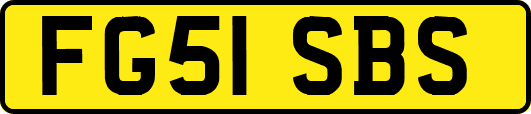 FG51 SBS